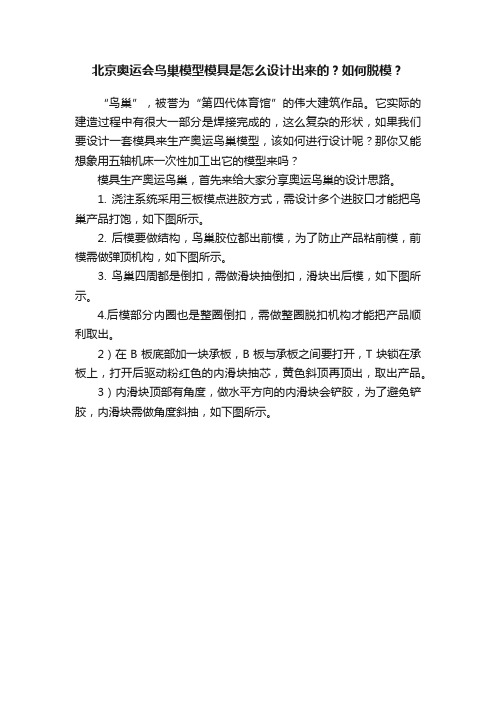 北京奥运会鸟巢模型模具是怎么设计出来的？如何脱模？

“鸟巢”，被誉为“第四代体育馆”的伟大建筑作品。它实际的建造过程中有很大一部分是焊接完成的，这么复杂的形状，如果我们要设计一套模具来生产奥运鸟巢模型，该如何进行设计呢？那你又能想象用五轴机床一次性加工出它的模型来吗？

模具生产奥运鸟巢，首先来给大家分享奥运鸟巢的设计思路。

1. 浇注系统采用三板模点进胶方式，需设计多个进胶口才能把鸟巢产品打饱，如下图所示。

2. 后模要做结构，鸟巢胶位都出前模，为了防止产品粘前模，前模需做弹顶机构，如下图所示。

3. 鸟巢四周都是倒扣，需做滑块抽倒扣，滑块出后模，如下图所示。

4.后模部分内圈也是整圈倒扣，需做整圈脱扣机构才能把产品顺利取出。

2）在 B 板底部加一块承板，B 板与承板之间要打开，T 块锁在承板上，打开后驱动粉红色的内滑块抽芯，黄色斜顶再顶出，取出产品。

3）内滑块顶部有角度，做水平方向的内滑块会铲胶，为了避免铲胶，内滑块需做角度斜抽，如下图所示。